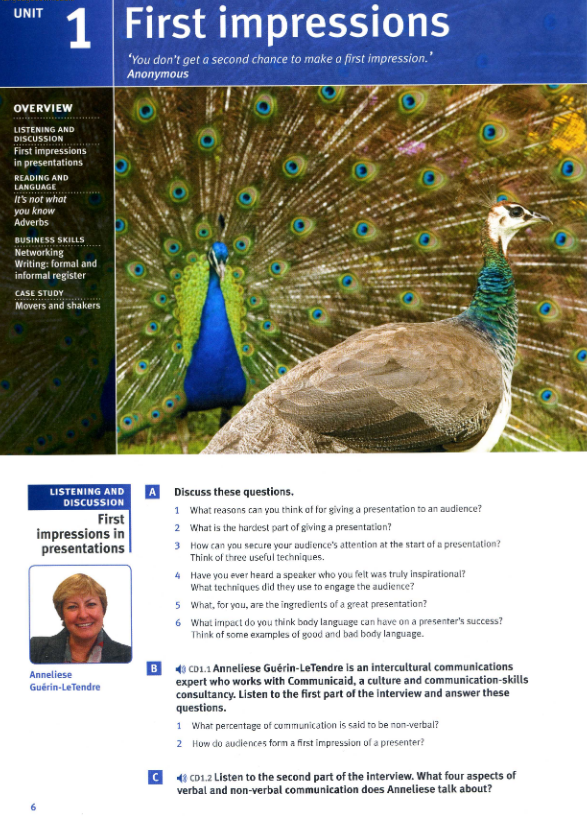 UNIT 1 First impressions

'You don't get a second chance to make a first impression.'
Anonymous

OVERVIEW

LISTENING AND DISCUSSION
First impressions in presentations

READING AND LANGUAGE
It's not what you know
Adverbs

BUSINESS SKILLS
Networking
Writing: formal and informal register

CASE STUDY
Movers and shakers

LISTENING AND DISCUSSION
First impressions in presentations

Anneliese Guérin-LeTendre

A Discuss these questions.

1 What reasons can you think of for giving a presentation to an audience?

2 What is the hardest part of giving a presentation?

3 How can you secure your audience's attention at the start of a presentation? Think of three useful techniques.

4 Have you ever heard a speaker who you felt was truly inspirational? What techniques did they use to engage the audience?

5 What, for you, are the ingredients of a great presentation?

6 What impact do you think body language can have on a presenter's success? Think of some examples of good and bad body language.

B CD1.1 Anneliese Guérin-LeTendre is an intercultural communications expert who works with Communicaid, a culture and communication-skills consultancy. Listen to the first part of the interview and answer these questions.

1 What percentage of communication is said to be non-verbal?

2 How do audiences form a first impression of a presenter?

C CD1.2 Listen to the second part of the interview. What four aspects of verbal and non-verbal communication does Anneliese talk about?

6